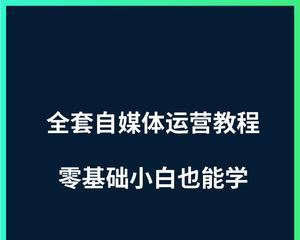 全套自媒体运营教程

零基础小白也能学